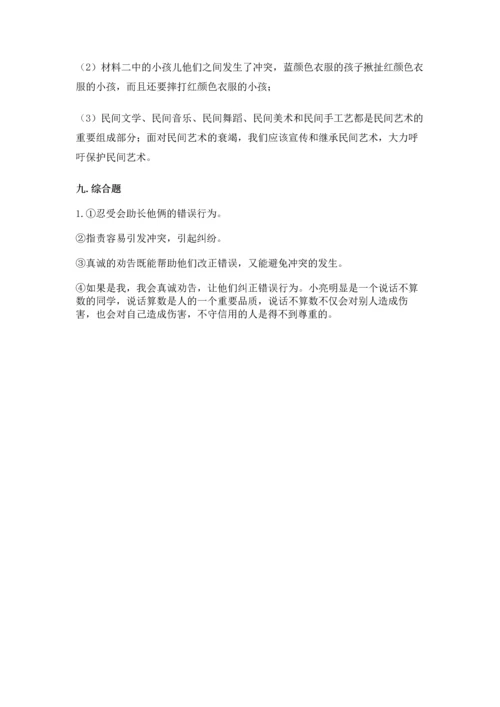 （2）材料二中的小孩儿他们之间发生了冲突，蓝颜色衣服的孩子揪扯红颜色衣服的小孩，而且还要摔打红颜色衣服的小孩；

（3）民间文学、民间音乐、民间舞蹈、民间美术和民间手工艺都是民间艺术的重要组成部分；面对民间艺术的衰竭，我们应该宣传和继承民间艺术，大力呼吁保护民间艺术。

九. 综合题

1. ①忍受会助长他俩的错误行为。

②指责容易引发冲突，引起纠纷。

③真诚的劝告既能帮助他们改正错误，又能避免冲突的发生。

④如果是我，我会真诚劝告，让他们纠正错误行为。小亮明显是一个说话不算数的同学，说话算数是人的一个重要品质，说话不算数不仅会对别人造成伤害，也会对自己造成伤害，不守信用的人是得不到尊重的。